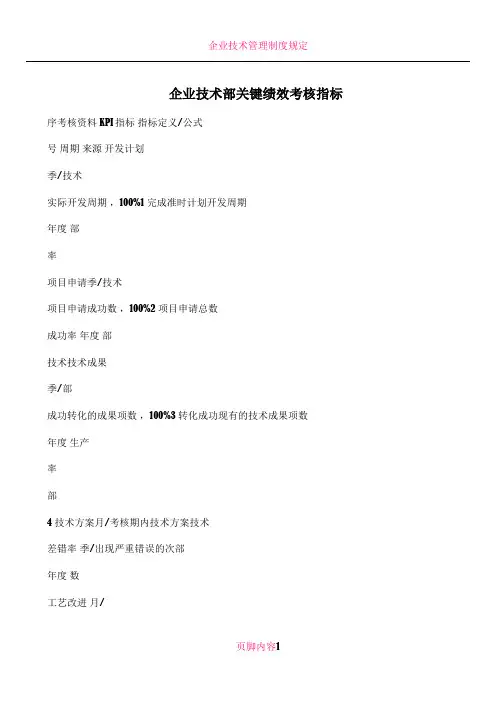 企业技术管理制度规定

企业技术部关键绩效考核指标

序考核资料 KPI 指标 指标定义/公式

号 周期 来源 开发计划

季/技术

实际开发周期，100%1 完成准时计划开发周期

年度 部

率

项目申请季/技术

项目申请成功数，100%2 项目申请总数

成功率 年度 部

技术技术成果

季/部

成功转化的成果项数，100%3 转化成功现有的技术成果项数

年度 生产

率

部

4 技术方案月/考核期内技术方案技术

差错率 季/出现严重错误的次部

年度 数

工艺改进 月/

页脚内容1